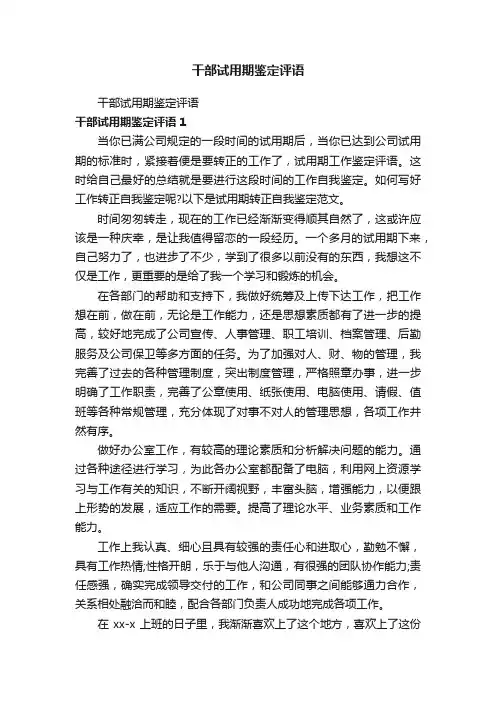 干部试用期鉴定评语

干部试用期鉴定评语

干部试用期鉴定评语 1

当你已满公司规定的一段时间的试用期后，当你已达到公司试用期的标准时，紧接着便是要转正的工作了，试用期工作鉴定评语。这时给自己最好的总结就是要进行这段时间的工作自我鉴定。如何写好工作转正自我鉴定呢?以下是试用期转正自我鉴定范文。

时间匆匆转走，现在的工作已经渐渐变得顺其自然了，这或许应该是一种庆幸，是让我值得留恋的一段经历。一个多月的试用期下来，自己努力了，也进步了不少，学到了很多以前没有的东西，我想这不仅是工作，更重要的是给了我一个学习和锻炼的机会。

在各部门的帮助和支持下，我做好统筹及上传下达工作，把工作想在前，做在前，无论是工作能力，还是思想素质都有了进一步的提高，较好地完成了公司宣传、人事管理、职工培训、档案管理、后勤服务及公司保卫等多方面的任务。为了加强对人、财、物的管理，我完善了过去的各种管理制度，突出制度管理，严格照章办事，进一步明确了工作职责，完善了公章使用、纸张使用、电脑使用、请假、值班等各种常规管理，充分体现了对事不对人的管理思想，各项工作井然有序。

做好办公室工作，有较高的理论素质和分析解决问题的能力。通过各种途径进行学习，为此各办公室都配备了电脑，利用网上资源学习与工作有关的知识，不断开阔视野，丰富头脑，增强能力，以便跟上形势的发展，适应工作的需要。提高了理论水平、业务素质和工作能力。

工作上我认真、细心且具有较强的责任心和进取心，勤勉不懈，具有工作热情;性格开朗，乐于与他人沟通，有很强的团队协作能力;责任感强，确实完成领导交付的工作，和公司同事之间能够通力合作，关系相处融洽而和睦，配合各部门负责人成功地完成各项工作。

在 xx-x 上班的日子里，我渐渐喜欢上了这个地方，喜欢上了这份